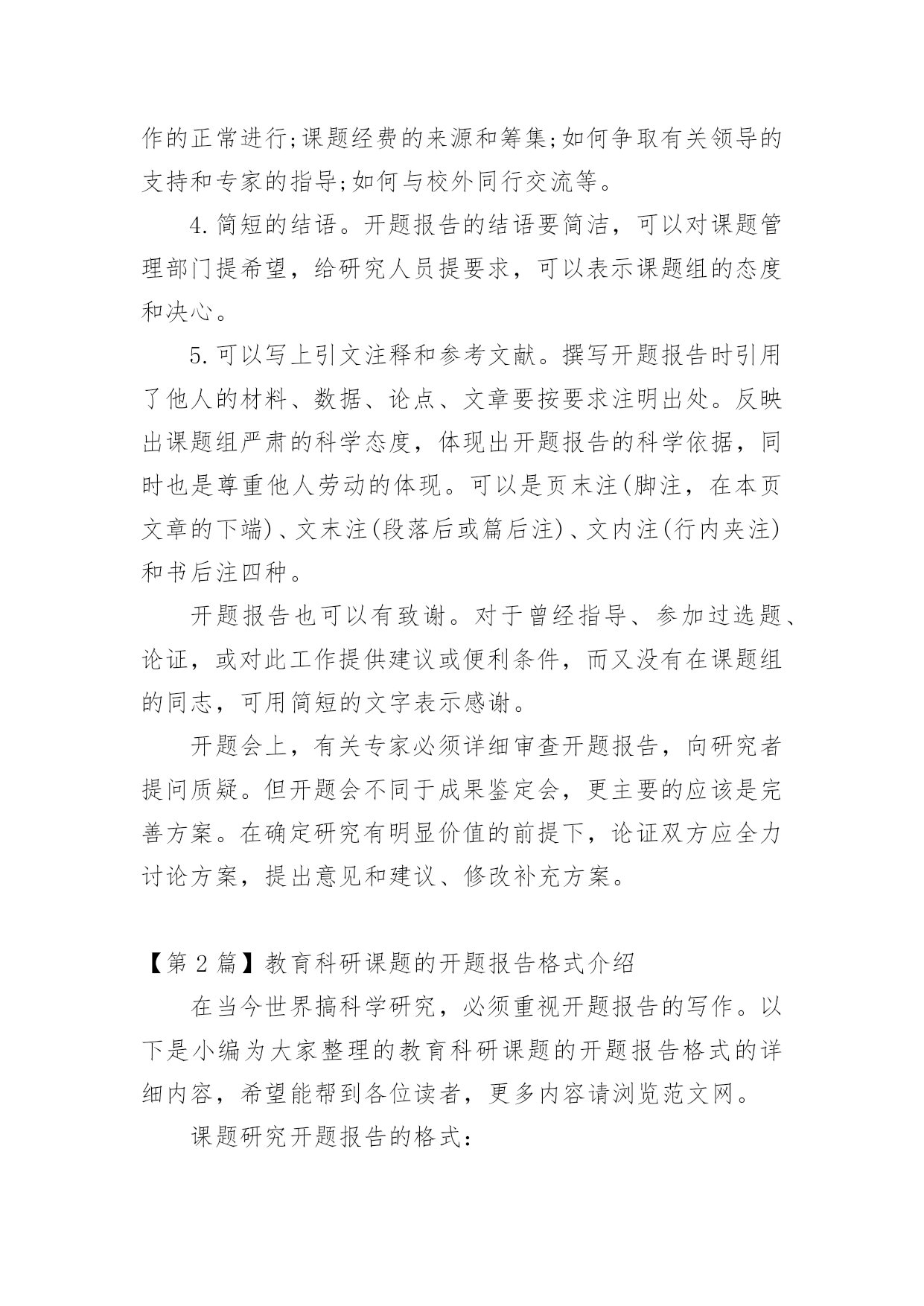 作的正常进行;课题经费的来源和筹集;如何争取有关领导的支持和专家的指导;如何与校外同行交流等。

4.简短的结语。开题报告的结语要简洁，可以对课题管理部门提希望，给研究人员提要求，可以表示课题组的态度和决心。

5.可以写上引文注释和参考文献。撰写开题报告时引用了他人的材料、数据、论点、文章要按要求注明出处。反映出课题组严肃的科学态度，体现出开题报告的科学依据，同时也是尊重他人劳动的体现。可以是页末注(脚注，在本页文章的下端)、文末注(段落后或篇后注)、文内注(行内夹注)和书后注四种。

开题报告也可以有致谢。对于曾经指导、参加过选题、论证，或对此工作提供建议或便利条件，而又没有在课题组的同志，可用简短的文字表示感谢。

开题会上，有关专家必须详细审查开题报告，向研究者提问质疑。但开题会不同于成果鉴定会，更主要的应该是完善方案。在确定研究有明显价值的前提下，论证双方应全力讨论方案，提出意见和建议、修改补充方案。

【第 2 篇】教育科研课题的开题报告格式介绍

在当今世界搞科学研究，必须重视开题报告的写作。以下是小编为大家整理的教育科研课题的开题报告格式的详细内容，希望能帮到各位读者，更多内容请浏览范文网。

课题研究开题报告的格式: